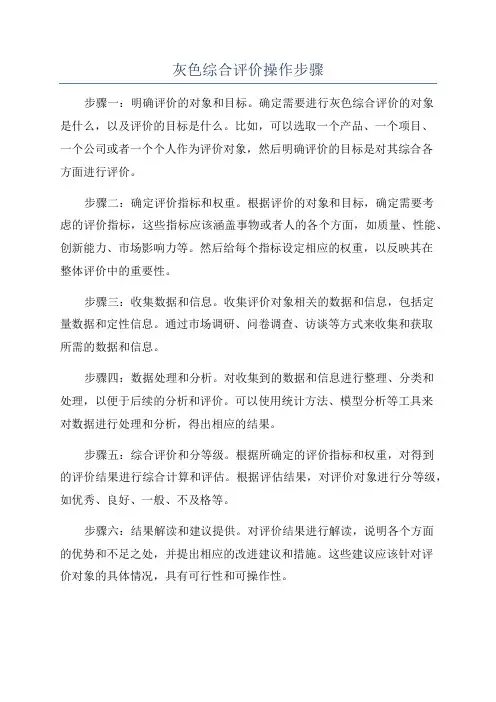 灰色综合评价操作步骤

步骤一：明确评价的对象和目标。确定需要进行灰色综合评价的对象是什么，以及评价的目标是什么。比如，可以选取一个产品、一个项目、一个公司或者一个个人作为评价对象，然后明确评价的目标是对其综合各方面进行评价。

步骤二：确定评价指标和权重。根据评价的对象和目标，确定需要考虑的评价指标，这些指标应该涵盖事物或者人的各个方面，如质量、性能、创新能力、市场影响力等。然后给每个指标设定相应的权重，以反映其在整体评价中的重要性。

步骤三：收集数据和信息。收集评价对象相关的数据和信息，包括定量数据和定性信息。通过市场调研、问卷调查、访谈等方式来收集和获取所需的数据和信息。

步骤四：数据处理和分析。对收集到的数据和信息进行整理、分类和处理，以便于后续的分析和评价。可以使用统计方法、模型分析等工具来对数据进行处理和分析，得出相应的结果。

步骤五：综合评价和分等级。根据所确定的评价指标和权重，对得到的评价结果进行综合计算和评估。根据评估结果，对评价对象进行分等级，如优秀、良好、一般、不及格等。

步骤六：结果解读和建议提供。对评价结果进行解读，说明各个方面的优势和不足之处，并提出相应的改进建议和措施。这些建议应该针对评价对象的具体情况，具有可行性和可操作性。